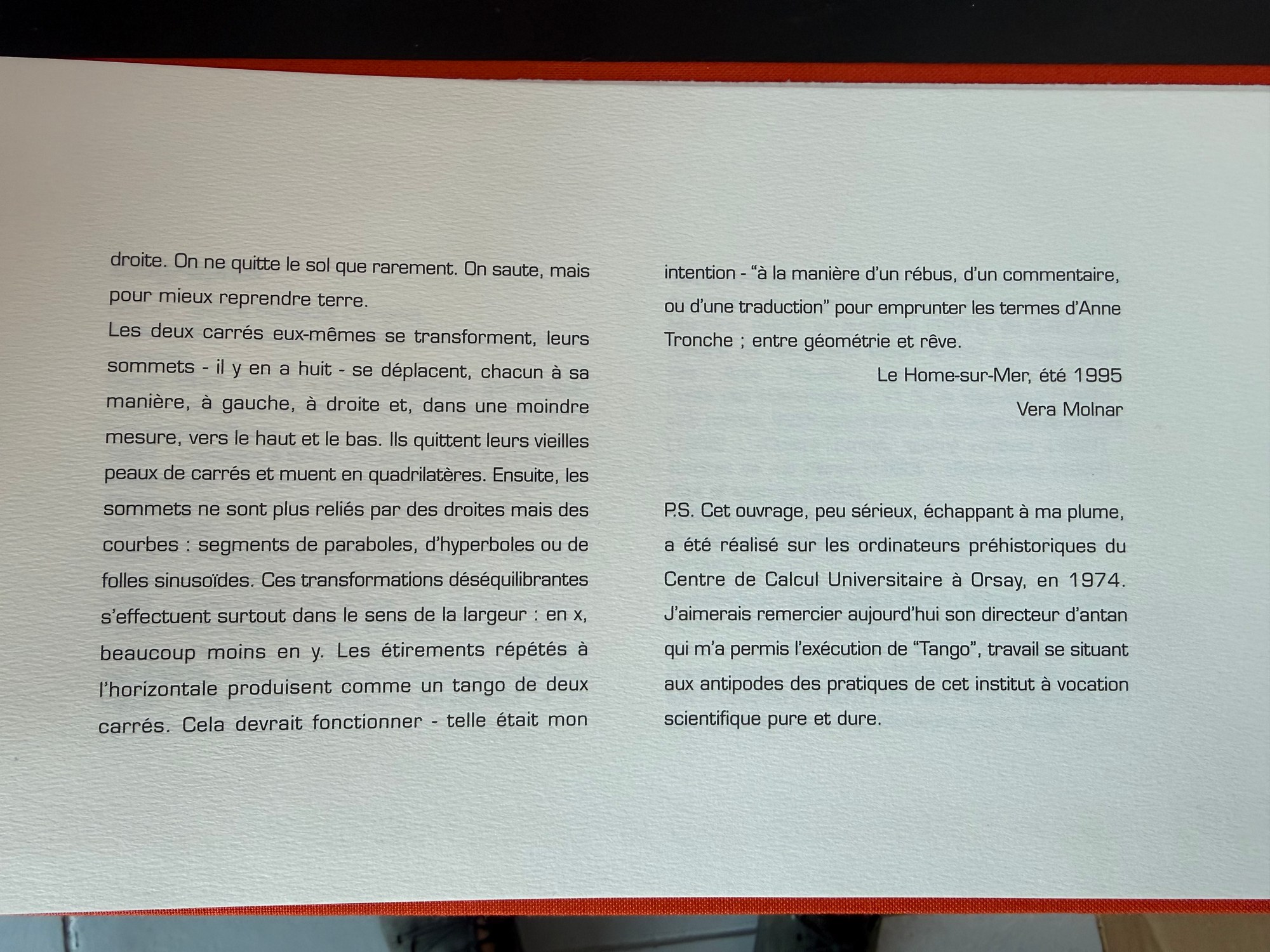 droite. On ne quitte le sol que rarement. On saute, mais pour mieux reprendre terre.
Les deux carrés eux-mêmes se transforment, leurs sommets - il y en a huit - se déplacent, chacun à sa manière, à gauche, à droite et, dans une moindre mesure, vers le haut et le bas. Ils quittent leurs vieilles peaux de carrés et muent en quadrilatères. Ensuite, les sommets ne sont plus reliés par des droites mais des courbes : segments de paraboles, d'hyperboles ou de folles sinusoïdes. Ces transformations déséquilibrantes s'effectuent surtout dans le sens de la largeur : en x, beaucoup moins en y. Les étirements répétés à l'horizontale produisent comme un tango de deux carrés. Cela devrait fonctionner - telle était mon intention - "à la manière d'un rébus, d'un commentaire, ou d'une traduction" pour emprunter les termes d'Anne Tronche ; entre géométrie et rêve.

Le Home-sur-Mer, été 1995
Vera Molnar

P.S. Cet ouvrage, peu sérieux, échappant à ma plume, a été réalisé sur les ordinateurs préhistoriques du Centre de Calcul Universitaire à Orsay, en 1974. J'aimerais remercier aujourd'hui son directeur d'antan qui m'a permis l'exécution de "Tango", travail se situant aux antipodes des pratiques de cet institut à vocation scientifique pure et dure.